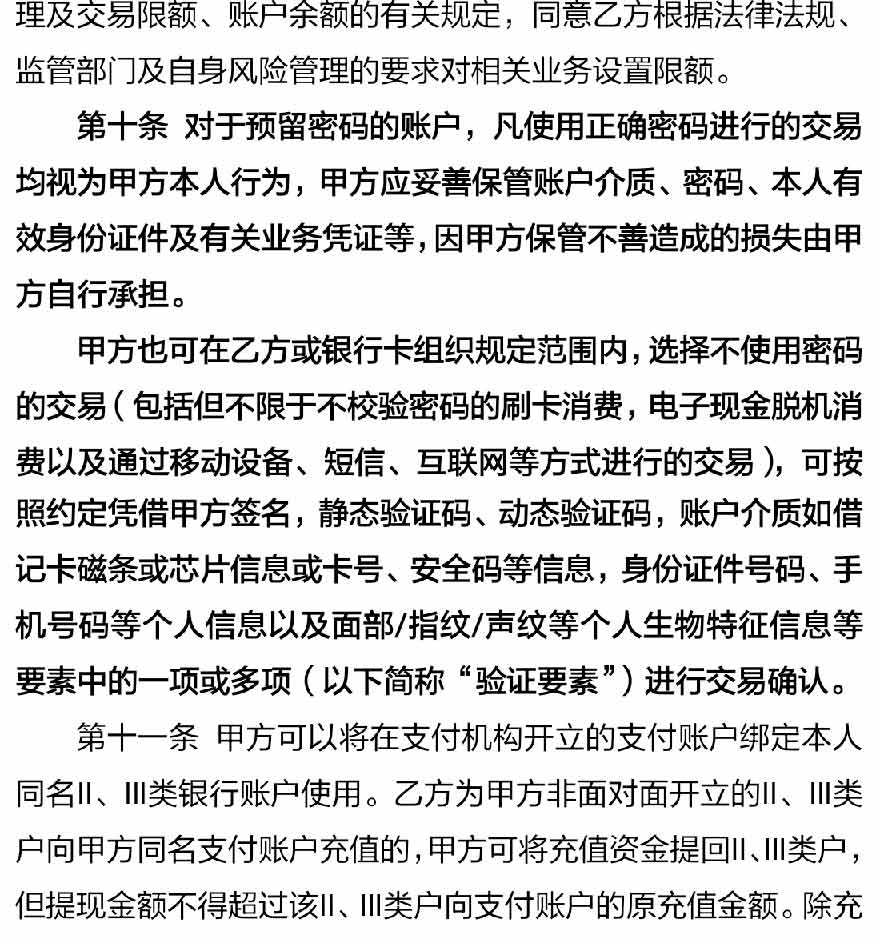 理及交易限额、账户余额的有关规定，同意乙方根据法律法规、监管部门及自身风险管理的要求对相关业务设置限额。

第十条 对于预留密码的账户，凡使用正确密码进行的交易均视为甲方本人行为，甲方应妥善保管账户介质、密码、本人有效身份证件及有关业务凭证等，因甲方保管不善造成的损失由甲方自行承担。

甲方也可在乙方或银行卡组织规定范围内，选择不使用密码的交易（包括但不限于不校验密码的刷卡消费，电子现金脱机消费以及通过移动设备、短信、互联网等方式进行的交易），可按照约定凭借甲方签名，静态验证码、动态验证码，账户介质如借记卡磁条或芯片信息或卡号、安全码等信息，身份证件号码、手机号码等个人信息以及面部/指纹/声纹等个人生物特征信息等要素中的一项或多项（以下简称“验证要素”）进行交易确认。

第十一条 甲方可以将在支付机构开立的支付账户绑定本人同名II、III类银行账户使用。乙方为甲方非面对面开立的II、III类户向甲方同名支付账户充值的，甲方可将充值资金提回II、III类户，但提现金额不得超过该II、III类户向支付账户的原充值金额。除充